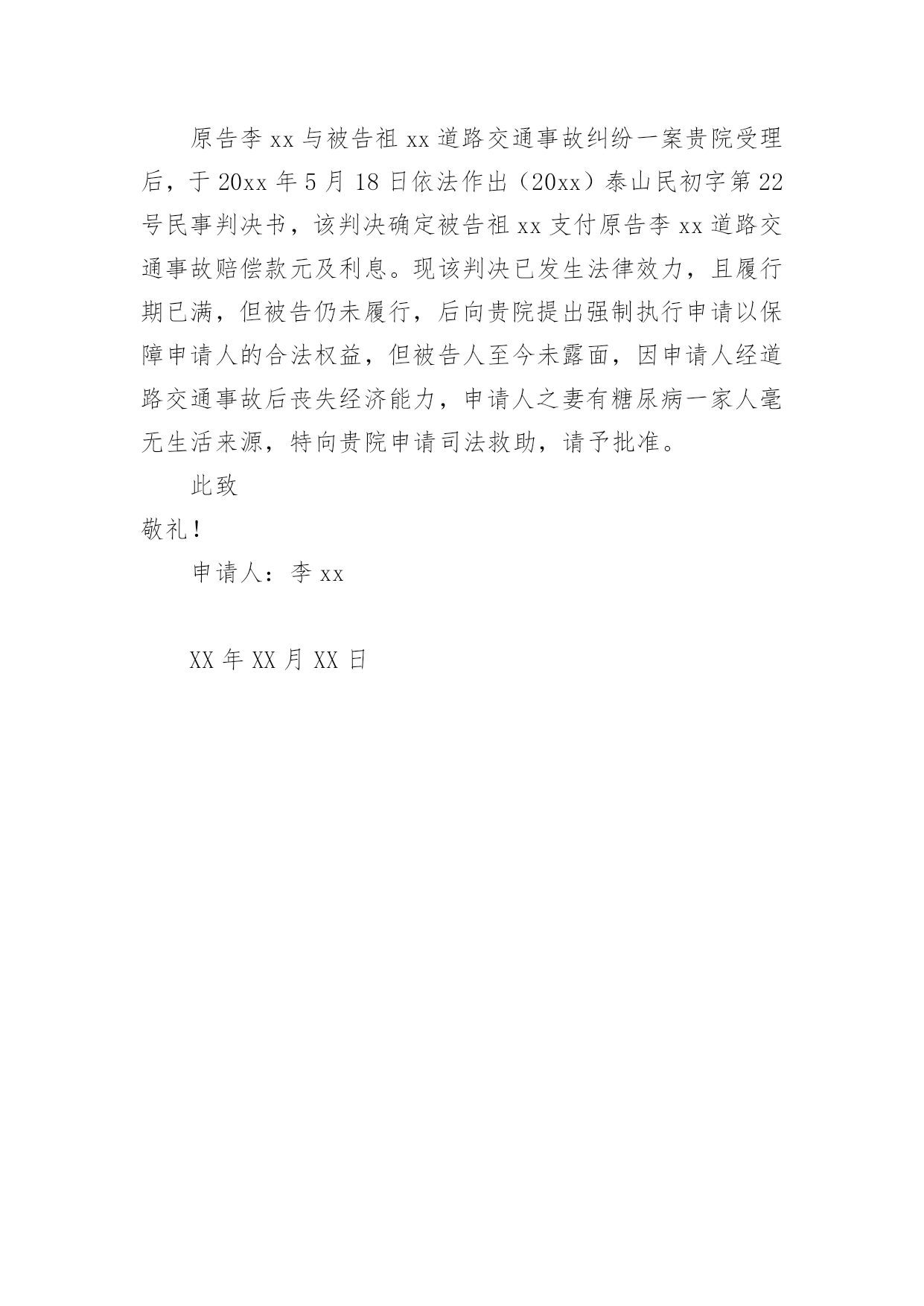 原告李xx与被告祖xx道路交通事故纠纷一案贵院受理后，于20xx年5月18日依法作出（20xx）泰山民初字第22号民事判决书，该判决确定被告祖xx支付原告李xx道路交通事故赔偿款元及利息。现该判决已发生法律效力，且履行期已满，但被告仍未履行，后向贵院提出强制执行申请以保障申请人的合法权益，但被告人至今未露面，因申请人经道路交通事故后丧失经济能力，申请人之妻有糖尿病一家人毫无生活来源，特向贵院申请司法救助，请予批准。

此致

敬礼！

申请人：李xx

XX年XX月XX日